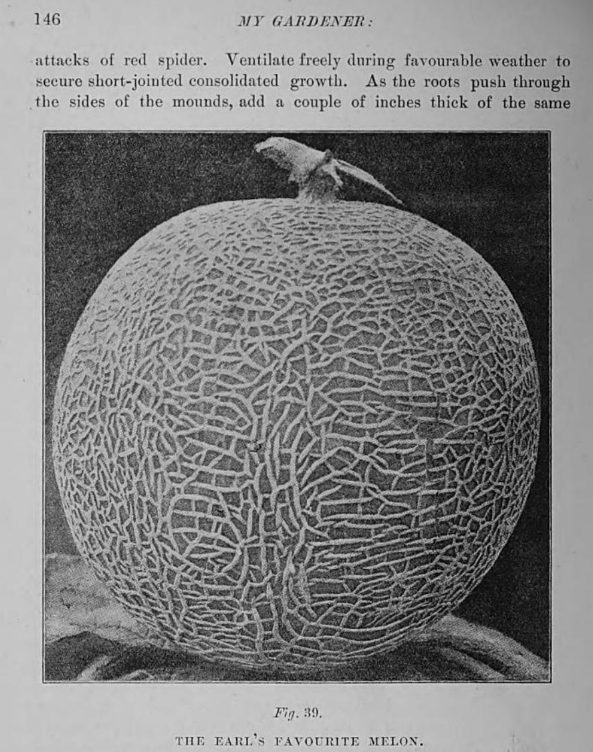 146 MY GARDENER:

attacks of red spider. Ventilate freely during favourable weather to secure short-jointed consolidated growth. As the roots push through the sides of the mounds, add a couple of inches thick of the same

Fig. 39.

THE EARL'S FAVOURITE MELON.